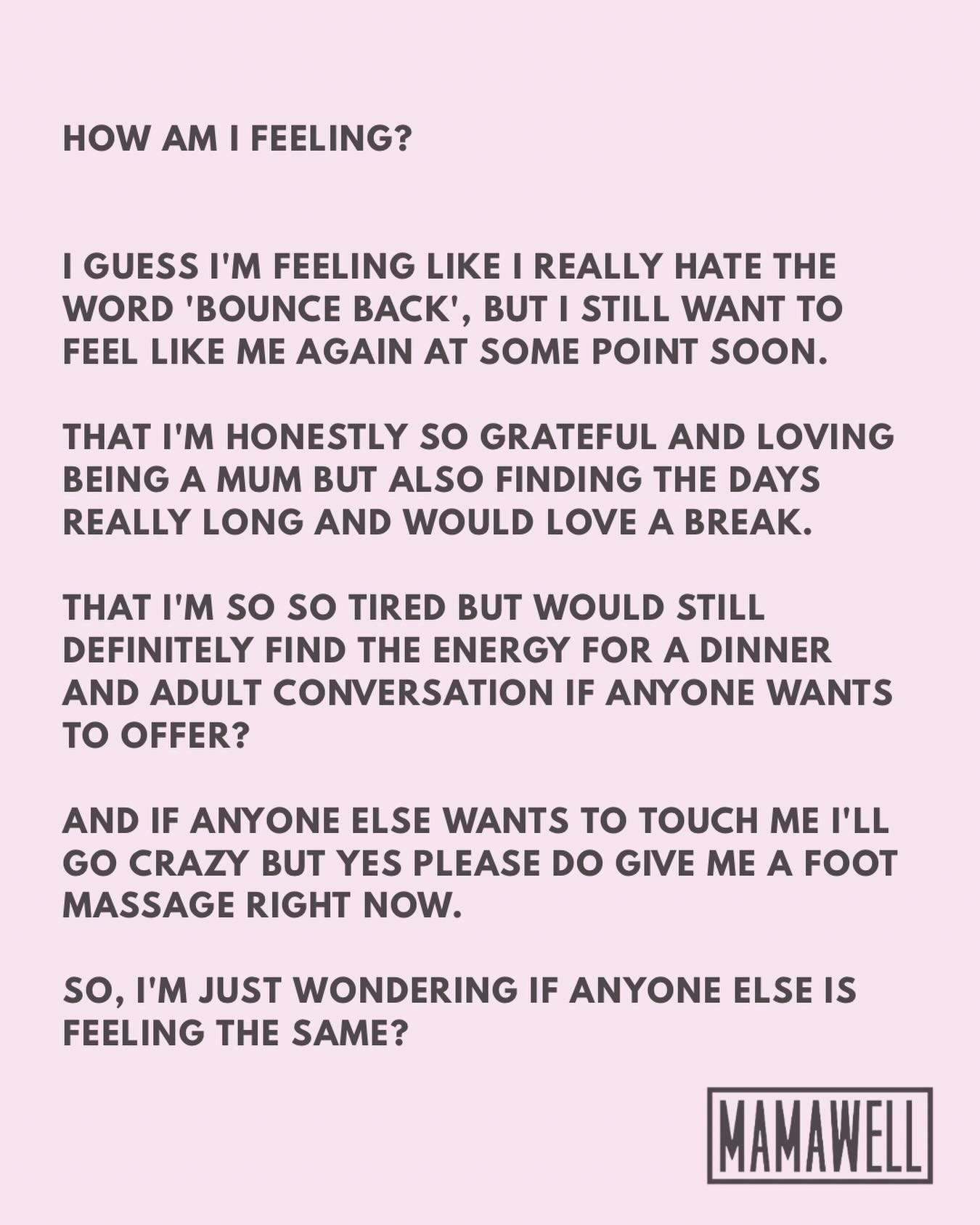 HOW AM I FEELING?

I GUESS I'M FEELING LIKE I REALLY HATE THE WORD 'BOUNCE BACK', BUT I STILL WANT TO FEEL LIKE ME AGAIN AT SOME POINT SOON.

THAT I'M HONESTLY SO GRATEFUL AND LOVING BEING A MUM BUT ALSO FINDING THE DAYS REALLY LONG AND WOULD LOVE A BREAK.

THAT I'M SO SO TIRED BUT WOULD STILL DEFINITELY FIND THE ENERGY FOR A DINNER AND ADULT CONVERSATION IF ANYONE WANTS TO OFFER?

AND IF ANYONE ELSE WANTS TO TOUCH ME I'LL GO CRAZY BUT YES PLEASE DO GIVE ME A FOOT MASSAGE RIGHT NOW.

SO, I'M JUST WONDERING IF ANYONE ELSE IS FEELING THE SAME?

MAMAWELL